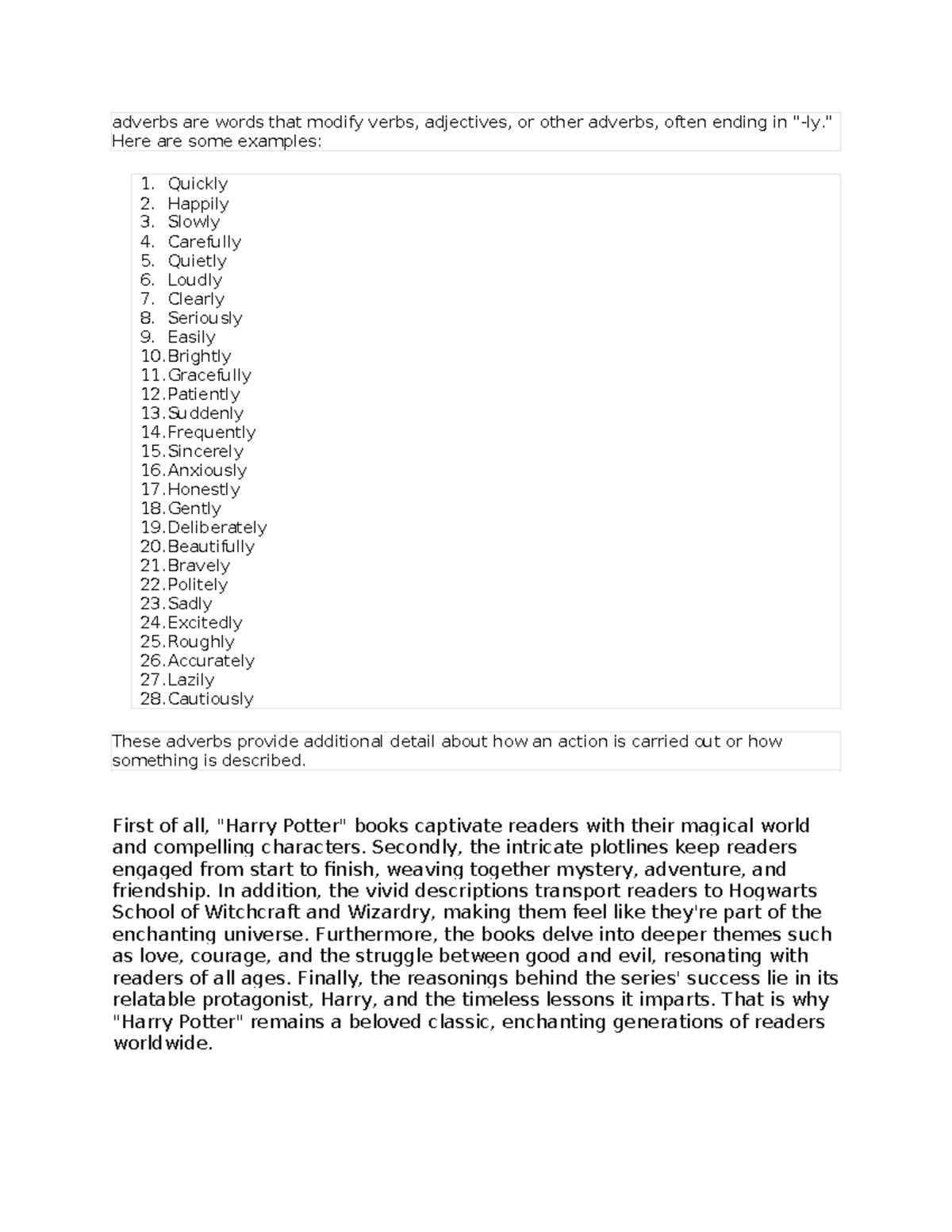 adverbs are words that modify verbs, adjectives, or other adverbs, often ending in "-ly." Here are some examples:

1. Quickly
2. Happily
3. Slowly
4. Carefully
5. Quietly
6. Loudly
7. Clearly
8. Seriously
9. Easily
10. Brightly
11. Gracefully
12. Patiently
13. Suddenly
14. Frequently
15. Sincerely
16. Anxiously
17. Honestly
18. Gently
19. Deliberately
20. Beautifully
21. Bravely
22. Politely
23. Sadly
24. Excitedly
25. Roughly
26. Accurately
27. Lazily
28. Cautiously

These adverbs provide additional detail about how an action is carried out or how something is described.

First of all, "Harry Potter" books captivate readers with their magical world and compelling characters. Secondly, the intricate plotlines keep readers engaged from start to finish, weaving together mystery, adventure, and friendship. In addition, the vivid descriptions transport readers to Hogwarts School of Witchcraft and Wizardry, making them feel like they're part of the enchanting universe. Furthermore, the books delve into deeper themes such as love, courage, and the struggle between good and evil, resonating with readers of all ages. Finally, the reasonings behind the series' success lie in its relatable protagonist, Harry, and the timeless lessons it imparts. That is why "Harry Potter" remains a beloved classic, enchanting generations of readers worldwide.